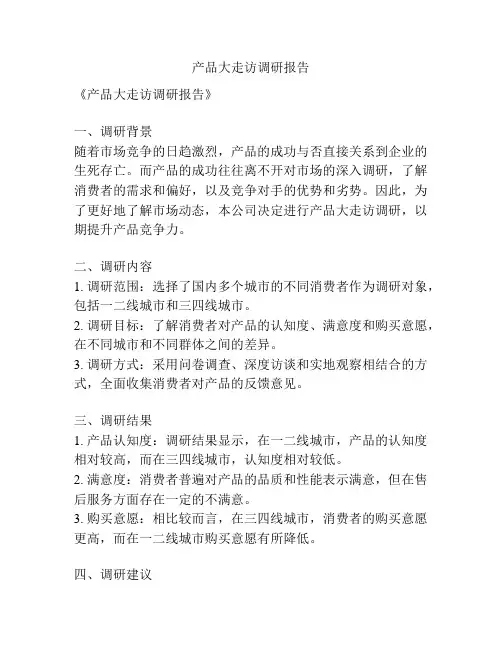 产品大走访调研报告

《产品大走访调研报告》

一、调研背景
随着市场竞争的日趋激烈，产品的成功与否直接关系到企业的生死存亡。而产品的成功往往离不开对市场的深入调研，了解消费者的需求和偏好，以及竞争对手的优势和劣势。因此，为了更好地了解市场动态，本公司决定进行产品大走访调研，以期提升产品竞争力。

二、调研内容
1. 调研范围：选择了国内多个城市的不同消费者作为调研对象，包括一二线城市和三四线城市。
2. 调研目标：了解消费者对产品的认知度、满意度和购买意愿，在不同城市和不同群体之间的差异。
3. 调研方式：采用问卷调查、深度访谈和实地观察相结合的方式，全面收集消费者对产品的反馈意见。

三、调研结果
1. 产品认知度：调研结果显示，在一二线城市，产品的认知度相对较高，而在三四线城市，认知度相对较低。
2. 满意度：消费者普遍对产品的品质和性能表示满意，但在售后服务方面存在一定的不满意。
3. 购买意愿：相比较而言，在三四线城市，消费者的购买意愿更高，而在一二线城市购买意愿有所降低。

四、调研建议